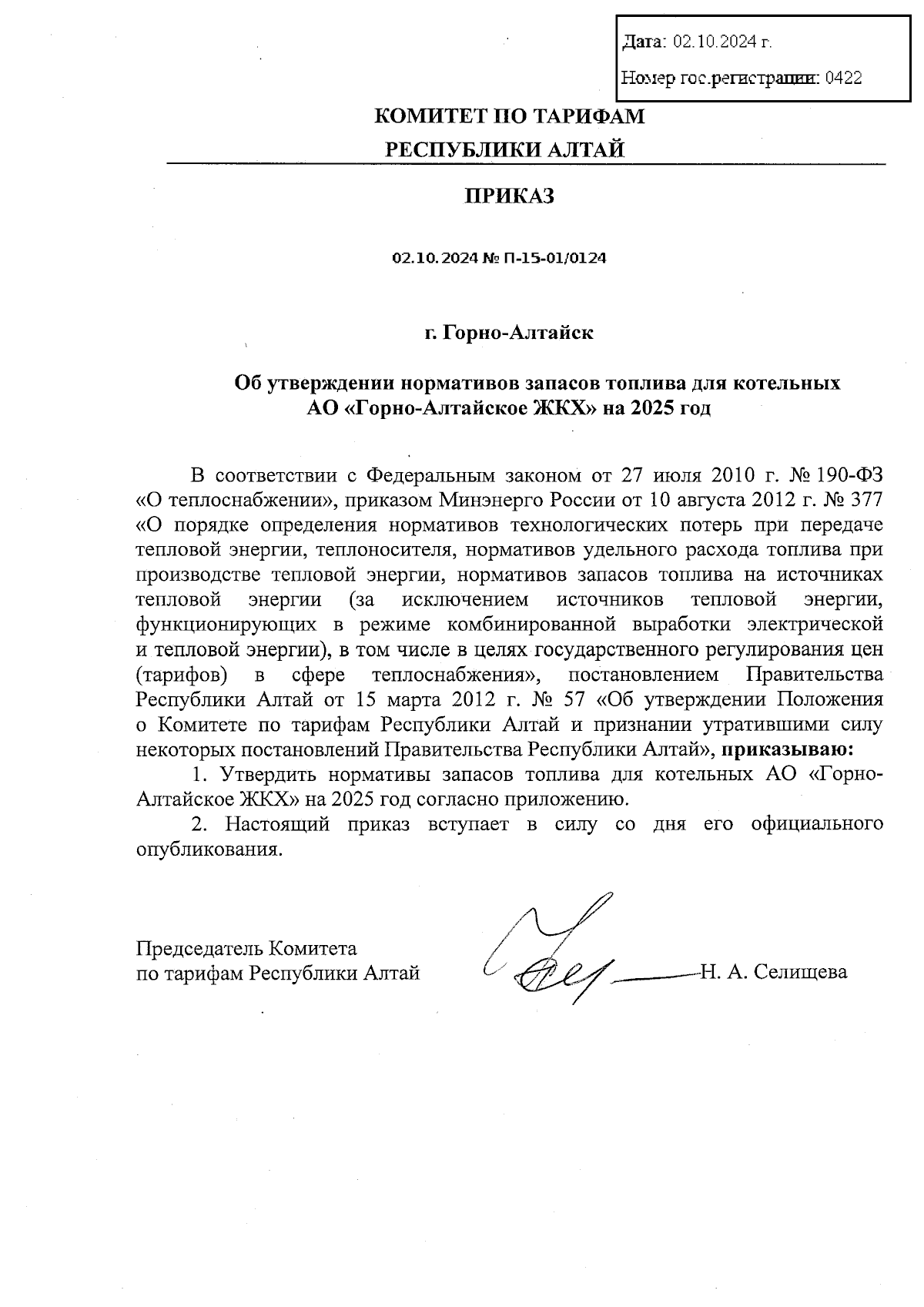 Дата: 02.10.2024 г.

Номер гос.регистрации: 0422

КОМИТЕТ ПО ТАРИФАМ
РЕСПУБЛИКИ АЛТАЙ

ПРИКАЗ

02.10.2024 № П-15-01/0124

г. Горно-Алтайск

Об утверждении нормативов запасов топлива для котельных АО «Горно-Алтайское ЖКХ» на 2025 год

В соответствии с Федеральным законом от 27 июля 2010 г. № 190-ФЗ «О теплоснабжении», приказом Минэнерго России от 10 августа 2012 г. № 377 «О порядке определения нормативов технологических потерь при передаче тепловой энергии, теплоносителя, нормативов удельного расхода топлива при производстве тепловой энергии, нормативов запасов топлива на источниках тепловой энергии (за исключением источников тепловой энергии, функционирующих в режиме комбинированной выработки электрической и тепловой энергии), в том числе в целях государственного регулирования цен (тарифов) в сфере теплоснабжения», постановлением Правительства Республики Алтай от 15 марта 2012 г. № 57 «Об утверждении Положения о Комитете по тарифам Республики Алтай и признании утратившими силу некоторых постановлений Правительства Республики Алтай», приказываю:
1. Утвердить нормативы запасов топлива для котельных АО «Горно-Алтайское ЖКХ» на 2025 год согласно приложению.
2. Настоящий приказ вступает в силу со дня его официального опубликования.

Председатель Комитета
по тарифам Республики Алтай

Н. А. Селищева